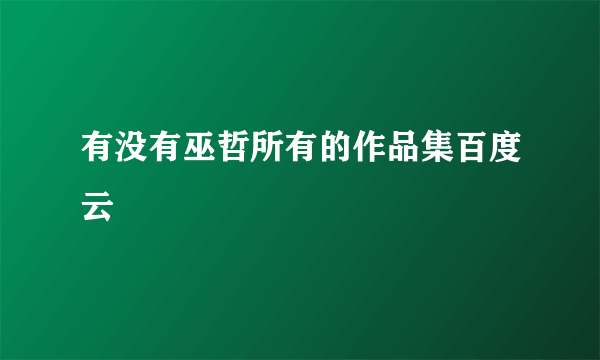 有没有巫哲所有的作品集百度云